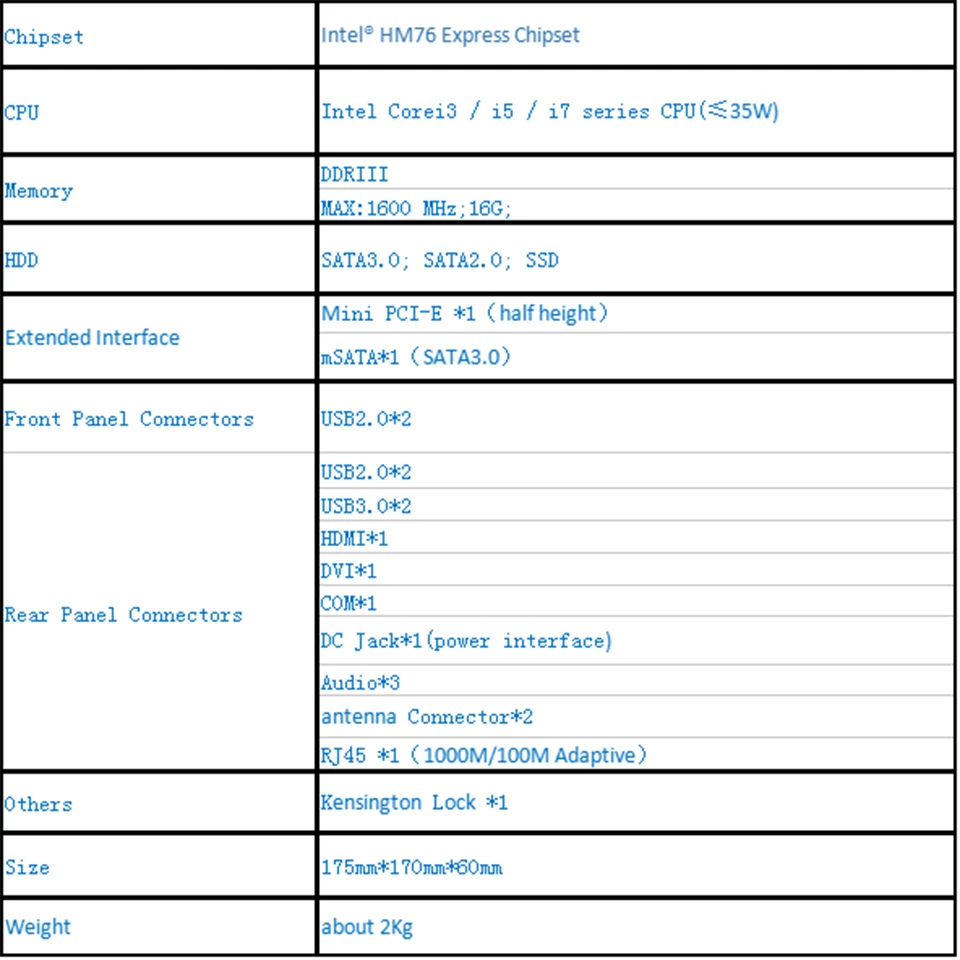 | | |
|---|---|
| Chipset | Intel® HM76 Express Chipset |
| CPU | Intel Corei3 / i5 / i7 series CPU(≤35W) |
| Memory | DDRIII |
| | MAX:1600 MHz;16G; |
| HDD | SATA3.0; SATA2.0; SSD |
| Extended Interface | Mini PCI-E *1（half height） |
| | mSATA*1（SATA3.0） |
| Front Panel Connectors | USB2.0*2 |
| Rear Panel Connectors | USB2.0*2 |
| | USB3.0*2 |
| | HDMI*1 |
| | DVI*1 |
| | COM*1 |
| | DC Jack*1(power interface) |
| | Audio*3 |
| | antenna Connector*2 |
| | RJ45 *1（1000M/100M Adaptive） |
| Others | Kensington Lock *1 |
| Size | 175mm*170mm*60mm |
| Weight | about 2Kg |